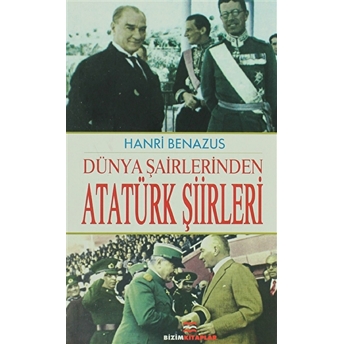 HANRİ BENAZUS

DÜNYA ŞAİRLERİNDEN

ATATÜRK ŞİİRLERİ

BİZİM KİTAPLAR